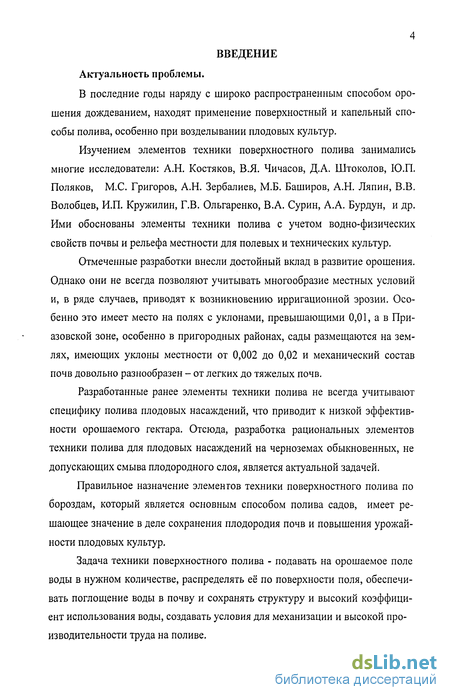 4

ВВЕДЕНИЕ

Актуальность проблемы.

В последние годы наряду с широко распространенным способом орошения дождеванием, находят применение поверхностный и капельный способы полива, особенно при возделывании плодовых культур.

Изучением элементов техники поверхностного полива занимались многие исследователи: А.Н. Костяков, В.Я. Чичасов, Д.А. Штоколов, Ю.П. Поляков, М.С. Григоров, А.Н. Зербалиев, М.Б. Баширов, А.Н. Ляпин, В.В. Волобцев, И.П. Кружилин, Г.В. Ольгаренко, В.А. Сурин, А.А. Бурдун, и др. Ими обоснованы элементы техники полива с учетом водно-физических свойств почвы и рельефа местности для полевых и технических культур.

Отмеченные разработки внесли достойный вклад в развитие орошения. Однако они не всегда позволяют учитывать многообразие местных условий и, в ряде случаев, приводят к возникновению ирригационной эрозии. Особенно это имеет место на полях с уклонами, превышающими 0,01, а в Приазовской зоне, особенно в пригородных районах, сады размещаются на землях, имеющих уклоны местности от 0,002 до 0,02 и механический состав почв довольно разнообразен – от легких до тяжелых почв.

Разработанные ранее элементы техники полива не всегда учитывают специфику полива плодовых насаждений, что приводит к низкой эффективности орошаемого гектара. Отсюда, разработка рациональных элементов техники полива для плодовых насаждений на черноземах обыкновенных, не допускающих смыва плодородного слоя, является актуальной задачей.

Правильное назначение элементов техники поверхностного полива по бороздам, который является основным способом полива садов, имеет решающее значение в деле сохранения плодородия почв и повышения урожайности плодовых культур.

Задача техники поверхностного полива - подавать на орошаемое поле воды в нужном количестве, распределять её по поверхности поля, обеспечивать поглощение воды в почву и сохранять структуру и высокий коэффициент использования воды, создавать условия для механизации и высокой производительности труда на поливе.

dsLib.net
библиотека диссертаций